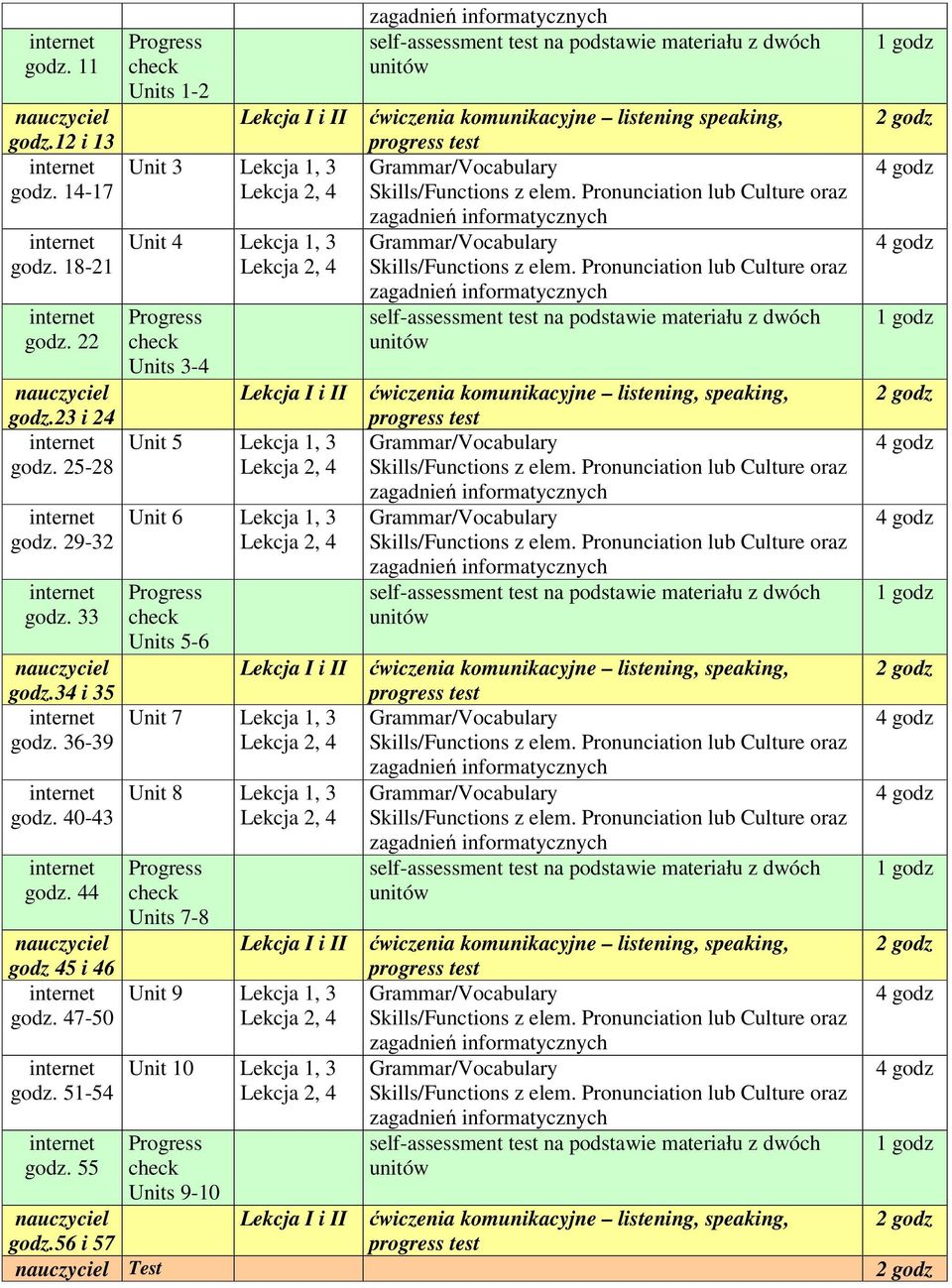 | | | | zagadnień informatycznych | |
|---|---|---|---|---|
| internet godz. 11 | Progress check Units 1-2 | | self-assessment test na podstawie materiału z dwóch unitów | 1 godz |
| nauczyciel godz.12 i 13 | | Lekcja I i II | ćwiczenia komunikacyjne – listening speaking, progress test | 2 godz |
| internet godz. 14-17 | Unit 3 | Lekcja 1, 3 Lekcja 2, 4 | Grammar/Vocabulary Skills/Functions z elem. Pronunciation lub Culture oraz zagadnień informatycznych | 4 godz |
| internet godz. 18-21 | Unit 4 | Lekcja 1, 3 Lekcja 2, 4 | Grammar/Vocabulary Skills/Functions z elem. Pronunciation lub Culture oraz zagadnień informatycznych | 4 godz |
| internet godz. 22 | Progress check Units 3-4 | | self-assessment test na podstawie materiału z dwóch unitów | 1 godz |
| nauczyciel godz.23 i 24 | | Lekcja I i II | ćwiczenia komunikacyjne – listening, speaking, progress test | 2 godz |
| internet godz. 25-28 | Unit 5 | Lekcja 1, 3 Lekcja 2, 4 | Grammar/Vocabulary Skills/Functions z elem. Pronunciation lub Culture oraz zagadnień informatycznych | 4 godz |
| internet godz. 29-32 | Unit 6 | Lekcja 1, 3 Lekcja 2, 4 | Grammar/Vocabulary Skills/Functions z elem. Pronunciation lub Culture oraz zagadnień informatycznych | 4 godz |
| internet godz. 33 | Progress check Units 5-6 | | self-assessment test na podstawie materiału z dwóch unitów | 1 godz |
| nauczyciel godz.34 i 35 | | Lekcja I i II | ćwiczenia komunikacyjne – listening, speaking, progress test | 2 godz |
| internet godz. 36-39 | Unit 7 | Lekcja 1, 3 Lekcja 2, 4 | Grammar/Vocabulary Skills/Functions z elem. Pronunciation lub Culture oraz zagadnień informatycznych | 4 godz |
| internet godz. 40-43 | Unit 8 | Lekcja 1, 3 Lekcja 2, 4 | Grammar/Vocabulary Skills/Functions z elem. Pronunciation lub Culture oraz zagadnień informatycznych | 4 godz |
| internet godz. 44 | Progress check Units 7-8 | | self-assessment test na podstawie materiału z dwóch unitów | 1 godz |
| nauczyciel godz 45 i 46 | | Lekcja I i II | ćwiczenia komunikacyjne – listening, speaking, progress test | 2 godz |
| internet godz. 47-50 | Unit 9 | Lekcja 1, 3 Lekcja 2, 4 | Grammar/Vocabulary Skills/Functions z elem. Pronunciation lub Culture oraz zagadnień informatycznych | 4 godz |
| internet godz. 51-54 | Unit 10 | Lekcja 1, 3 Lekcja 2, 4 | Grammar/Vocabulary Skills/Functions z elem. Pronunciation lub Culture oraz zagadnień informatycznych | 4 godz |
| internet godz. 55 | Progress check Units 9-10 | | self-assessment test na podstawie materiału z dwóch unitów | 1 godz |
| nauczyciel godz.56 i 57 | | Lekcja I i II | ćwiczenia komunikacyjne – listening, speaking, progress test | 2 godz |
| nauczyciel | Test | | | 2 godz |